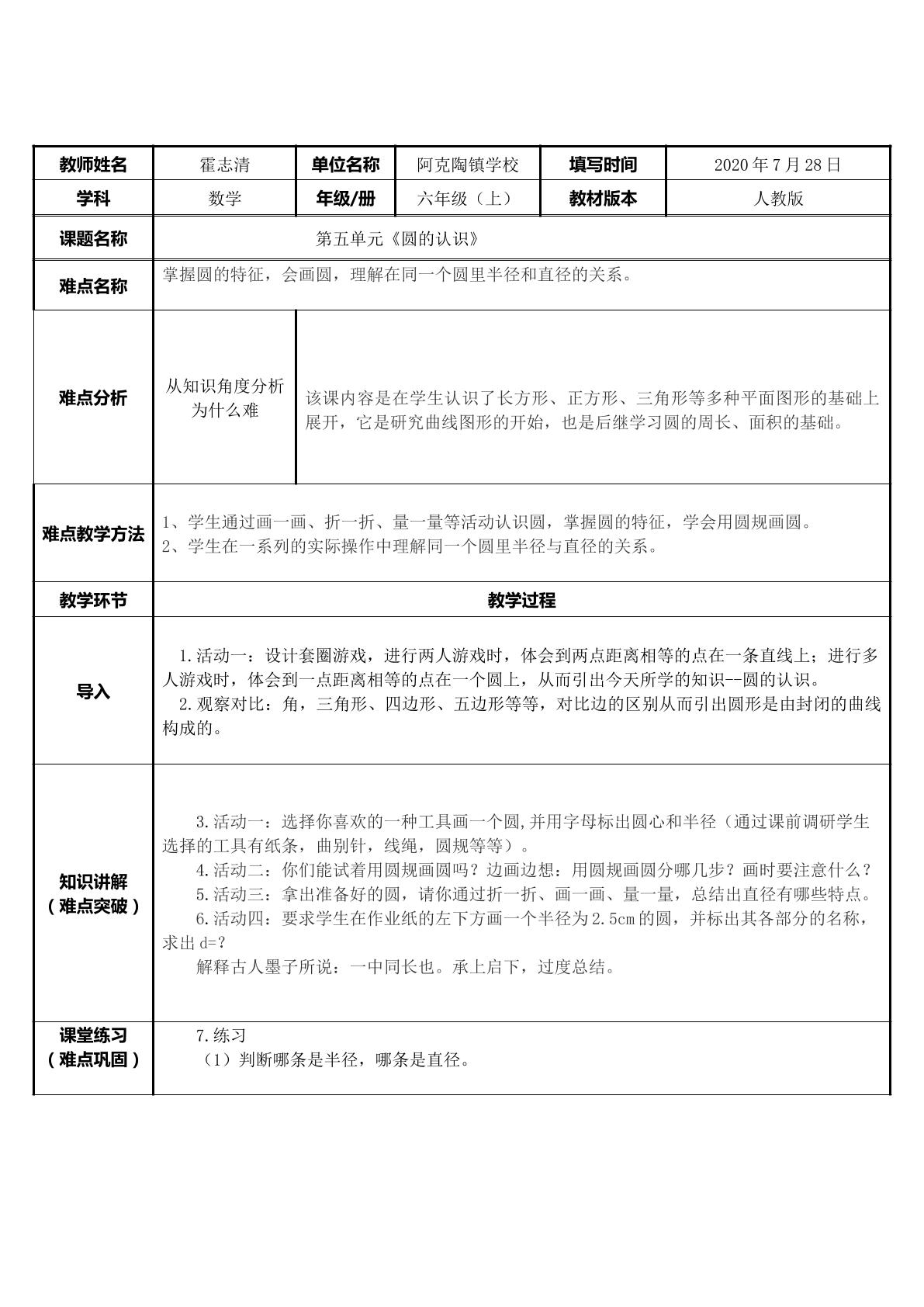 | 教师姓名 | 霍志清 | 单位名称 | 阿克陶镇学校 | 填写时间 | 2020年7月28日 |
|---|---|---|---|---|---|
| 学科 | 数学 | 年级/册 | 六年级（上） | 教材版本 | 人教版 |
| 课题名称 | 第五单元《圆的认识》 |  |  |  |  |
| 难点名称 | 掌握圆的特征，会画圆，理解在同一个圆里半径和直径的关系。 |  |  |  |  |
| 难点分析 | 从知识角度分析为什么难 | 该课内容是在学生认识了长方形、正方形、三角形等多种平面图形的基础上展开，它是研究曲线图形的开始，也是后继学习圆的周长、面积的基础。 |  |  |  |
| 难点教学方法 | 1、学生通过画一画、折一折、量一量等活动认识圆，掌握圆的特征，学会用圆规画圆。 2、学生在一系列的实际操作中理解同一个圆里半径与直径的关系。 |  |  |  |  |
| 教学环节 | 教学过程 |  |  |  |  |
| 导入 | 1.活动一：设计套圈游戏，进行两人游戏时，体会到两点距离相等的点在一条直线上；进行多人游戏时，体会到一点距离相等的点在一个圆上，从而引出今天所学的知识--圆的认识。 2.观察对比：角，三角形、四边形、五边形等等，对比边的区别从而引出圆形是由封闭的曲线构成的。 |  |  |  |  |
| 知识讲解（难点突破） | 3.活动一：选择你喜欢的一种工具画一个圆,并用字母标出圆心和半径（通过课前调研学生选择的工具有纸条，曲别针，线绳，圆规等等）。 4.活动二：你们能试着用圆规画圆吗？边画边想：用圆规画圆分哪几步？画时要注意什么？ 5.活动三：拿出准备好的圆，请你通过折一折、画一画、量一量，总结出直径有哪些特点。 6.活动四：要求学生在作业纸的左下方画一个半径为2.5cm的圆，并标出其各部分的名称，求出d=? 解释古人墨子所说：一中同长也。承上启下，过度总结。 |  |  |  |  |
| 课堂练习（难点巩固） | 7.练习 （1）判断哪条是半径，哪条是直径。 |  |  |  |  |